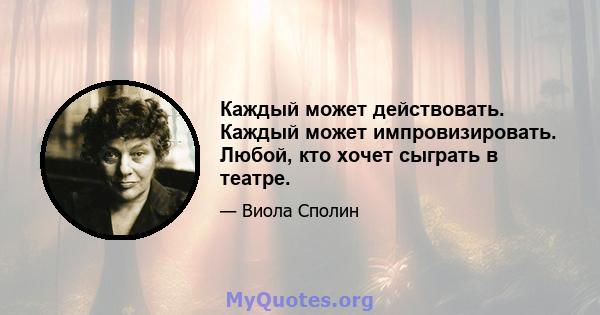 Каждый может действовать. Каждый может импровизировать. Любой, кто хочет сыграть в театре.

— Виола Сполин

MyQuotes.org